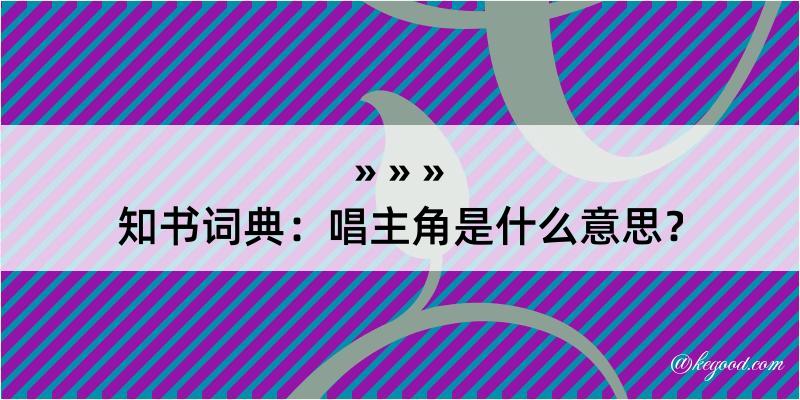 » » »
知书词典：唱主角是什么意思？

@kegood.com